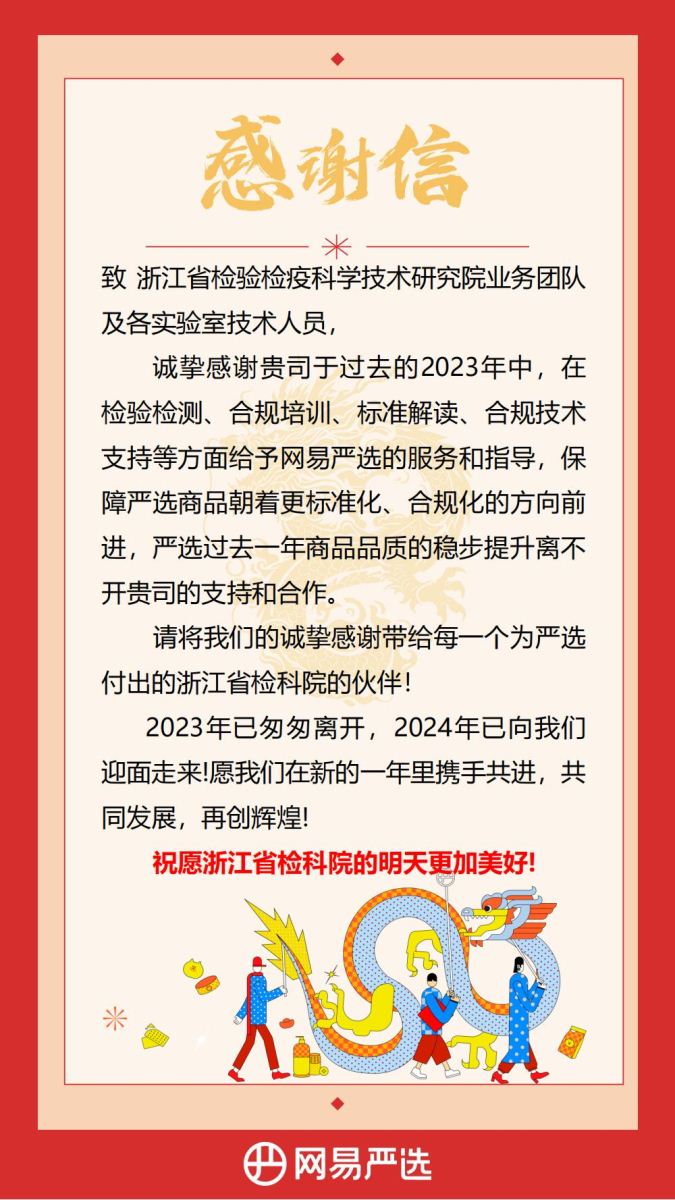 感谢信

致 浙江省检验检疫科学技术研究院业务团队及各实验室技术人员，

诚挚感谢贵司于过去的2023年中，在检验检测、合规培训、标准解读、合规技术支持等方面给予网易严选的服务和指导，保障严选商品朝着更标准化、合规化的方向前进，严选过去一年商品品质的稳步提升离不开贵司的支持和合作。

请将我们的诚挚感谢带给每一个为严选付出的浙江省检科院的伙伴！

2023年已匆匆离开，2024年已向我们迎面走来!愿我们在新的一年里携手共进，共同发展，再创辉煌!

祝愿浙江省检科院的明天更加美好!

网易严选